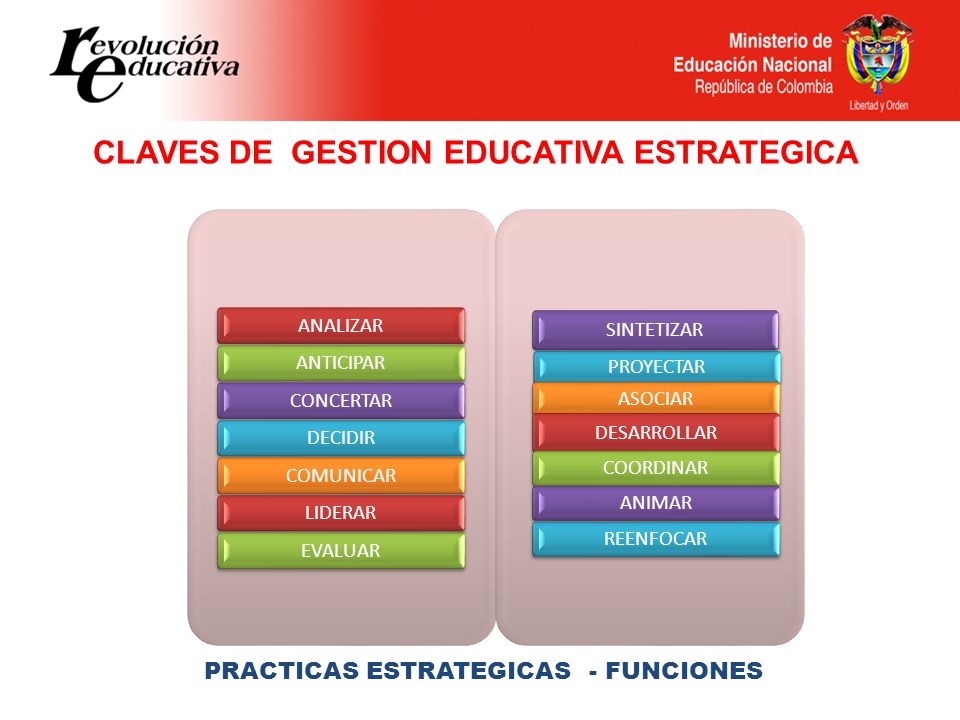 revolución educativa

Ministerio de Educación Nacional
República de Colombia
Libertad y Orden

CLAVES DE GESTION EDUCATIVA ESTRATEGICA

ANALIZAR
ANTICIPAR
CONCERTAR
DECIDIR
COMUNICAR
LIDERAR
EVALUAR

SINTETIZAR
PROYECTAR
ASOCIAR
DESARROLLAR
COORDINAR
ANIMAR
REENFOCAR

PRACTICAS ESTRATEGICAS - FUNCIONES